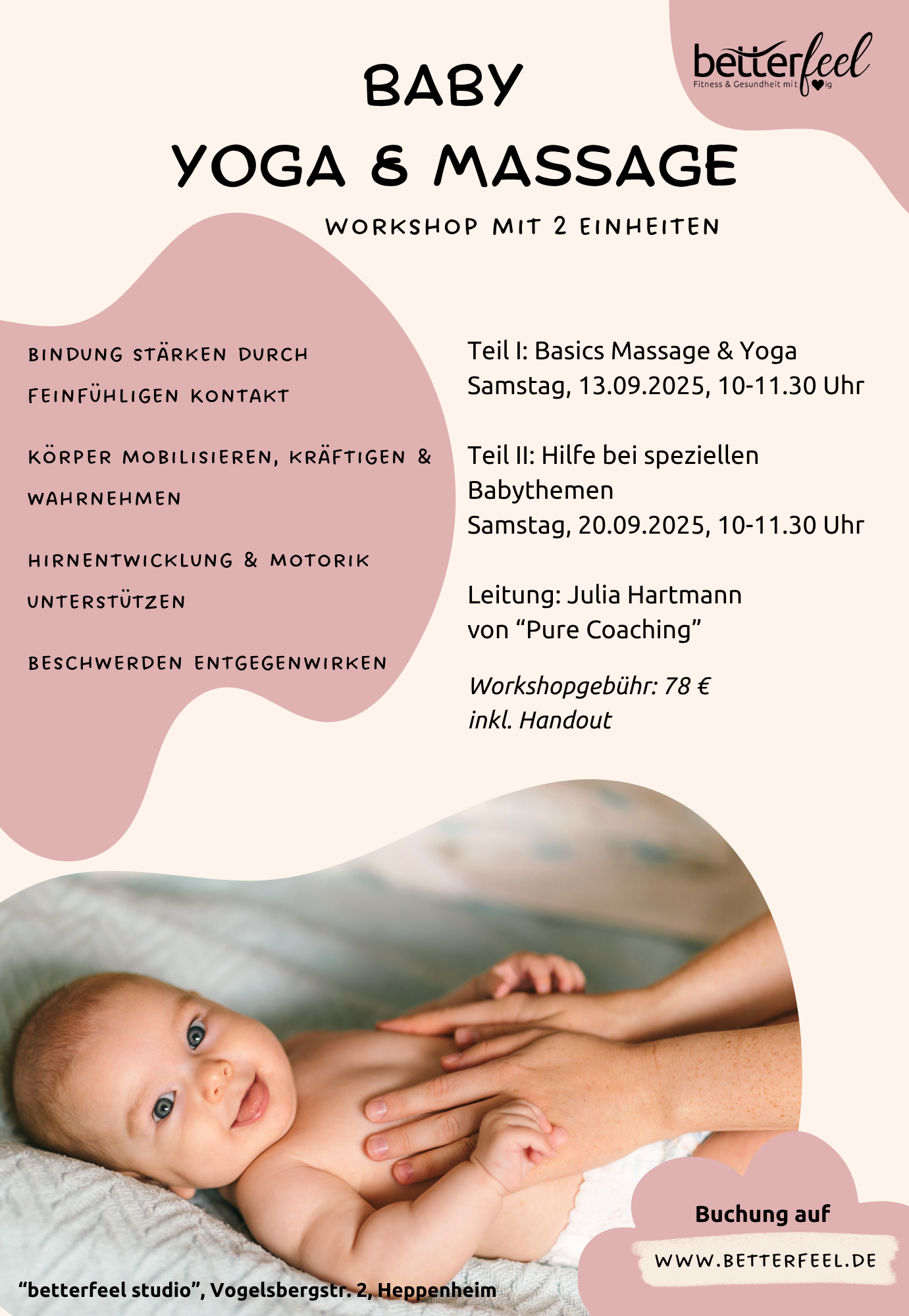 betterfeel
Fitness & Gesundheit mit ♥ig

BABY
YOGA & MASSAGE

WORKSHOP MIT 2 EINHEITEN

BINDUNG STÄRKEN DURCH FEINFÜHLIGEN KONTAKT

KÖRPER MOBILISIEREN, KRÄFTIGEN & WAHRNEHMEN

HIRNENTWICKLUNG & MOTORIK UNTERSTÜTZEN

BESCHWERDEN ENTGEGENWIRKEN

Teil I: Basics Massage & Yoga
Samstag, 13.09.2025, 10-11.30 Uhr

Teil II: Hilfe bei speziellen Babythemen
Samstag, 20.09.2025, 10-11.30 Uhr

Leitung: Julia Hartmann
von “Pure Coaching”

Workshopgebühr: 78 €
inkl. Handout

Buchung auf

WWW.BETTERFEEL.DE

“betterfeel studio”, Vogelsbergstr. 2, Heppenheim